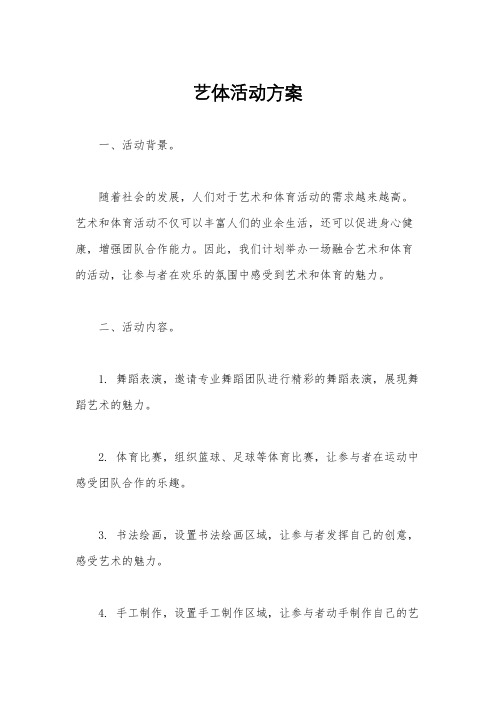 艺体活动方案

一、活动背景。

随着社会的发展，人们对于艺术和体育活动的需求越来越高。艺术和体育活动不仅可以丰富人们的业余生活，还可以促进身心健康，增强团队合作能力。因此，我们计划举办一场融合艺术和体育的活动，让参与者在欢乐的氛围中感受到艺术和体育的魅力。

二、活动内容。

1. 舞蹈表演，邀请专业舞蹈团队进行精彩的舞蹈表演，展现舞蹈艺术的魅力。

2. 体育比赛，组织篮球、足球等体育比赛，让参与者在运动中感受团队合作的乐趣。

3. 书法绘画，设置书法绘画区域，让参与者发挥自己的创意，感受艺术的魅力。

4. 手工制作，设置手工制作区域，让参与者动手制作自己的艺